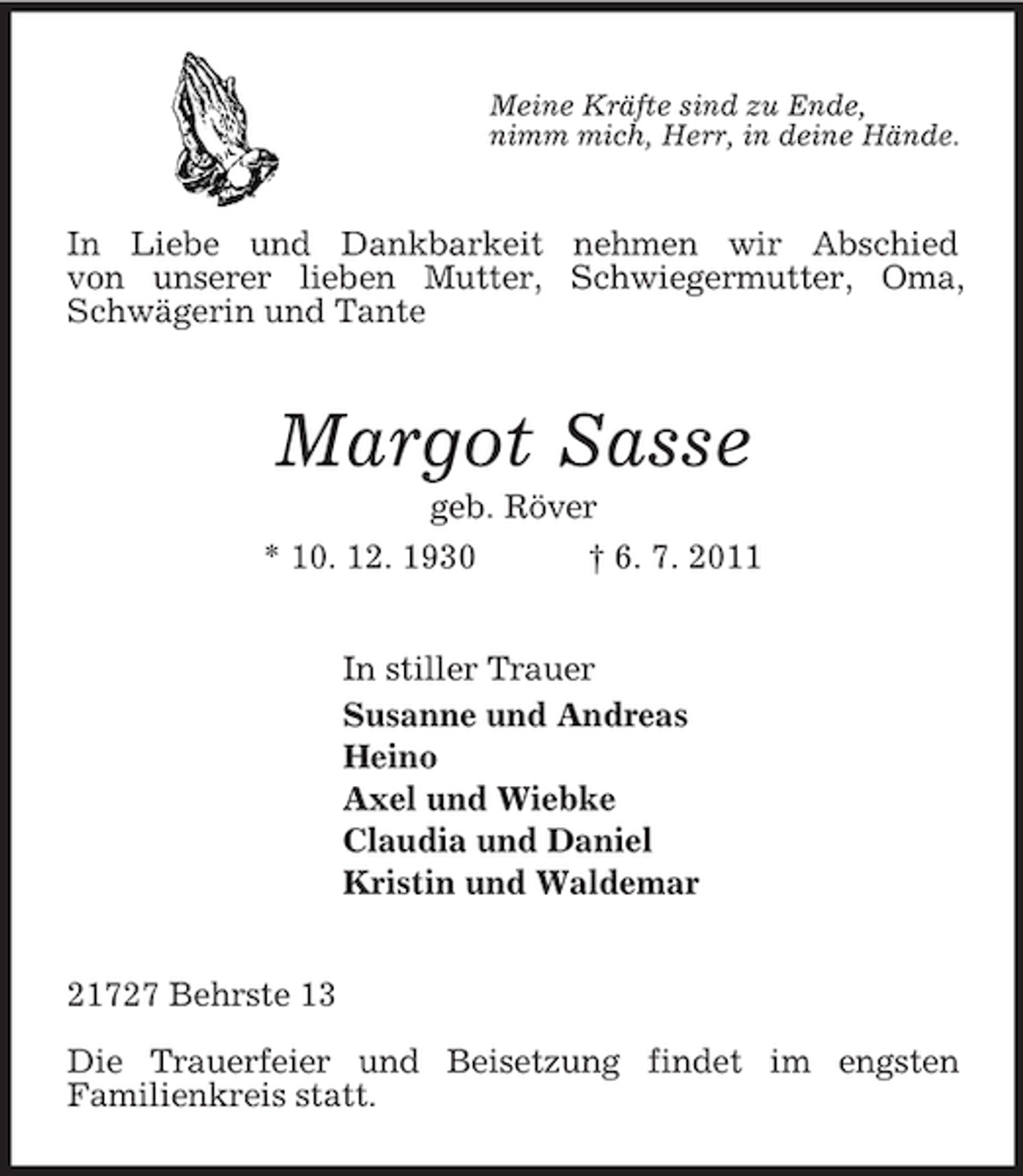 Meine Kräfte sind zu Ende,
nimm mich, Herr, in deine Hände.

In Liebe und Dankbarkeit nehmen wir Abschied von unserer lieben Mutter, Schwiegermutter, Oma, Schwägerin und Tante

Margot Sasse

geb. Röver

* 10. 12. 1930 † 6. 7. 2011

In stiller Trauer
Susanne und Andreas
Heino
Axel und Wiebke
Claudia und Daniel
Kristin und Waldemar

21727 Behrste 13

Die Trauerfeier und Beisetzung findet im engsten Familienkreis statt.